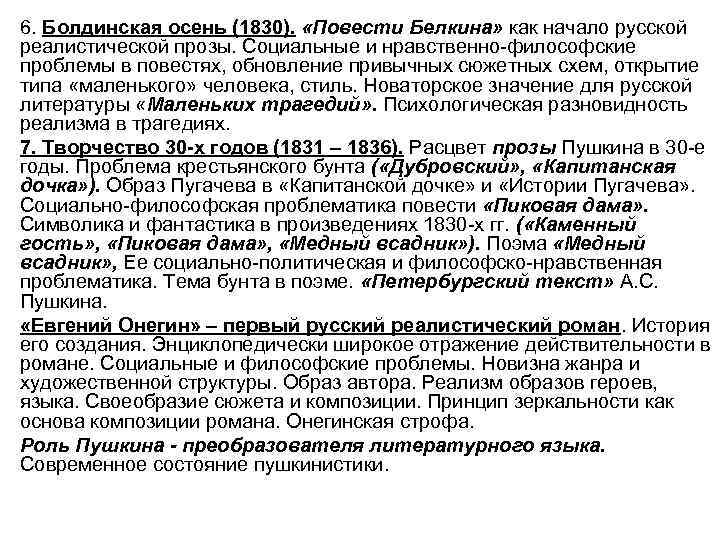 6. Болдинская осень (1830). «Повести Белкина» как начало русской реалистической прозы. Социальные и нравственно-философские проблемы в повестях, обновление привычных сюжетных схем, открытие типа «маленького» человека, стиль. Новаторское значение для русской литературы «Маленьких трагедий». Психологическая разновидность реализма в трагедиях.

7. Творчество 30-х годов (1831 – 1836). Расцвет прозы Пушкина в 30-е годы. Проблема крестьянского бунта («Дубровский», «Капитанская дочка»). Образ Пугачева в «Капитанской дочке» и «Истории Пугачева». Социально-философская проблематика повести «Пиковая дама». Символика и фантастика в произведениях 1830-х гг. («Каменный гость», «Пиковая дама», «Медный всадник»). Поэма «Медный всадник», Ее социально-политическая и философско-нравственная проблематика. Тема бунта в поэме. «Петербургский текст» А.С. Пушкина.

«Евгений Онегин» – первый русский реалистический роман. История его создания. Энциклопедически широкое отражение действительности в романе. Социальные и философские проблемы. Новизна жанра и художественной структуры. Образ автора. Реализм образов героев, языка. Своеобразие сюжета и композиции. Принцип зеркальности как основа композиции романа. Онегинская строфа.

Роль Пушкина - преобразователя литературного языка. Современное состояние пушкинистики.